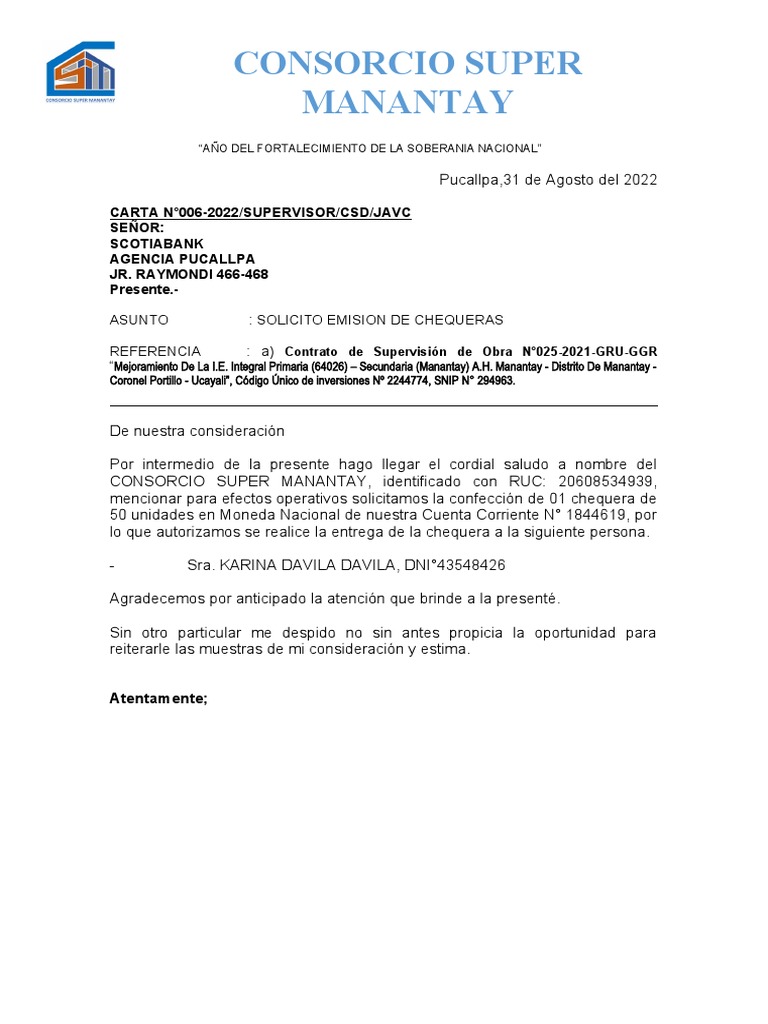 CONSORCIO SUPER MANANTAY

CONSORCIO SUPER MANANTAY

"AÑO DEL FORTALECIMIENTO DE LA SOBERANIA NACIONAL"

Pucallpa,31 de Agosto del 2022

CARTA N°006-2022/SUPERVISOR/CSD/JAVC
SEÑOR:
SCOTIABANK
AGENCIA PUCALLPA
JR. RAYMONDI 466-468
Presente.-

ASUNTO : SOLICITO EMISION DE CHEQUERAS

REFERENCIA : a) Contrato de Supervisión de Obra N°025-2021-GRU-GGR "Mejoramiento De La I.E. Integral Primaria (64026) – Secundaria (Manantay) A.H. Manantay - Distrito De Manantay - Coronel Portillo - Ucayali", Código Único de inversiones N° 2244774, SNIP N° 294963.

De nuestra consideración

Por intermedio de la presente hago llegar el cordial saludo a nombre del CONSORCIO SUPER MANANTAY, identificado con RUC: 20608534939, mencionar para efectos operativos solicitamos la confección de 01 chequera de 50 unidades en Moneda Nacional de nuestra Cuenta Corriente N° 1844619, por lo que autorizamos se realice la entrega de la chequera a la siguiente persona.

- Sra. KARINA DAVILA DAVILA, DNI°43548426

Agradecemos por anticipado la atención que brinde a la presenté.

Sin otro particular me despido no sin antes propicia la oportunidad para reiterarle las muestras de mi consideración y estima.

Atentamente;